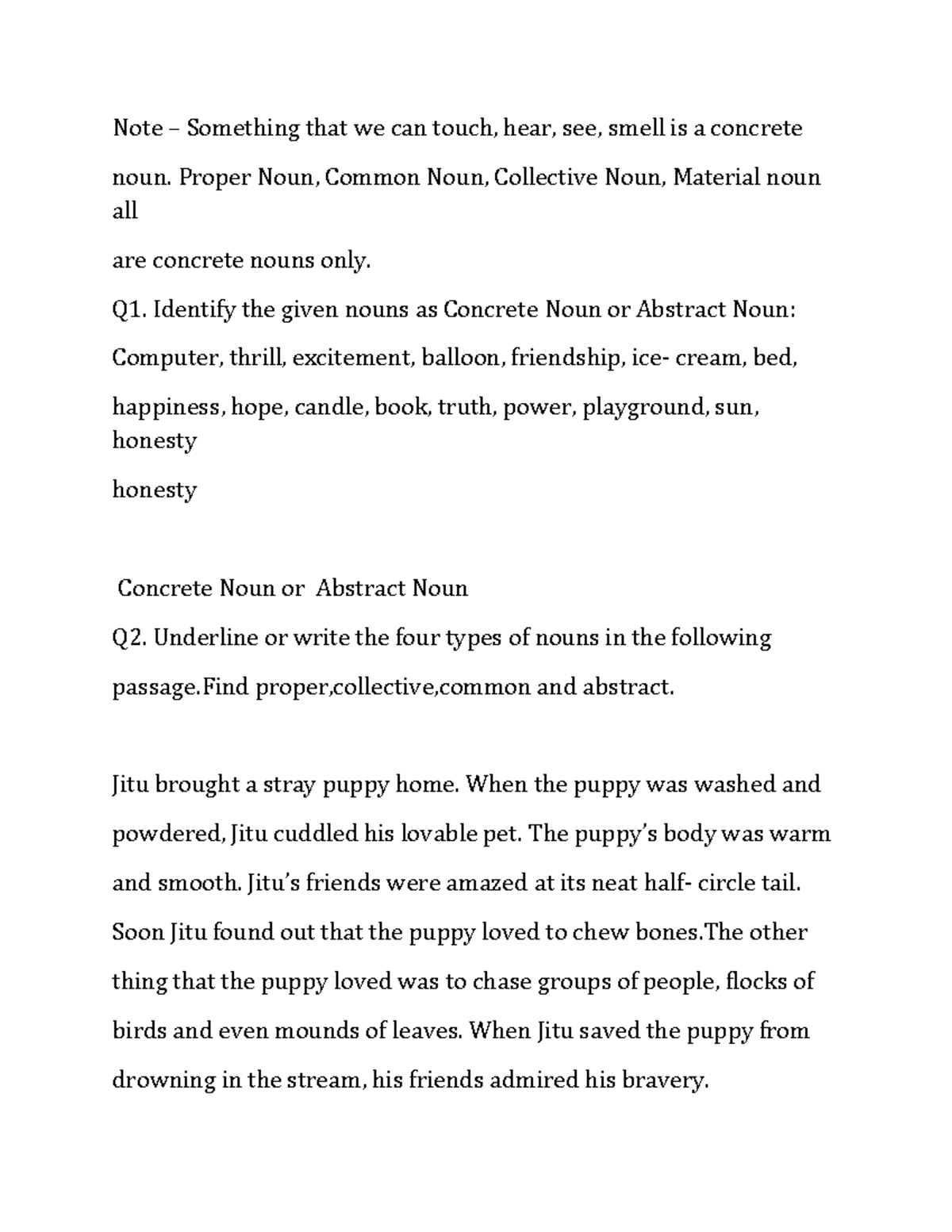 Note – Something that we can touch, hear, see, smell is a concrete noun. Proper Noun, Common Noun, Collective Noun, Material noun all are concrete nouns only.

Q1. Identify the given nouns as Concrete Noun or Abstract Noun:

Computer, thrill, excitement, balloon, friendship, ice- cream, bed, happiness, hope, candle, book, truth, power, playground, sun, honesty

honesty

Concrete Noun or Abstract Noun

Q2. Underline or write the four types of nouns in the following passage.Find proper,collective,common and abstract.

Jitu brought a stray puppy home. When the puppy was washed and powdered, Jitu cuddled his lovable pet. The puppy's body was warm and smooth. Jitu's friends were amazed at its neat half- circle tail. Soon Jitu found out that the puppy loved to chew bones.The other thing that the puppy loved was to chase groups of people, flocks of birds and even mounds of leaves. When Jitu saved the puppy from drowning in the stream, his friends admired his bravery.